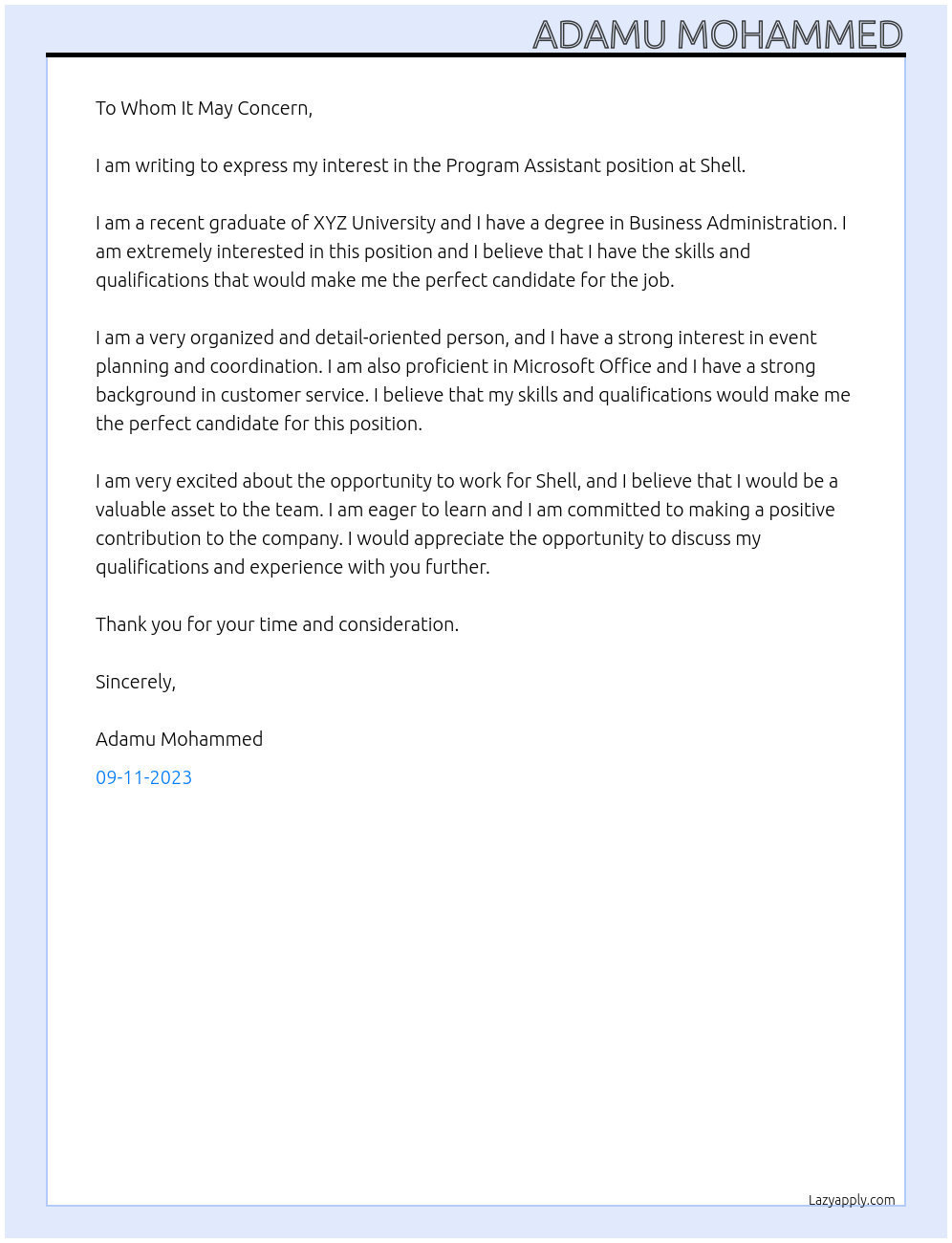 ADAMU MOHAMMED

To Whom It May Concern,

I am writing to express my interest in the Program Assistant position at Shell.

I am a recent graduate of XYZ University and I have a degree in Business Administration. I am extremely interested in this position and I believe that I have the skills and qualifications that would make me the perfect candidate for the job.

I am a very organized and detail-oriented person, and I have a strong interest in event planning and coordination. I am also proficient in Microsoft Office and I have a strong background in customer service. I believe that my skills and qualifications would make me the perfect candidate for this position.

I am very excited about the opportunity to work for Shell, and I believe that I would be a valuable asset to the team. I am eager to learn and I am committed to making a positive contribution to the company. I would appreciate the opportunity to discuss my qualifications and experience with you further.

Thank you for your time and consideration.

Sincerely,

Adamu Mohammed

09-11-2023

Lazyapply.com